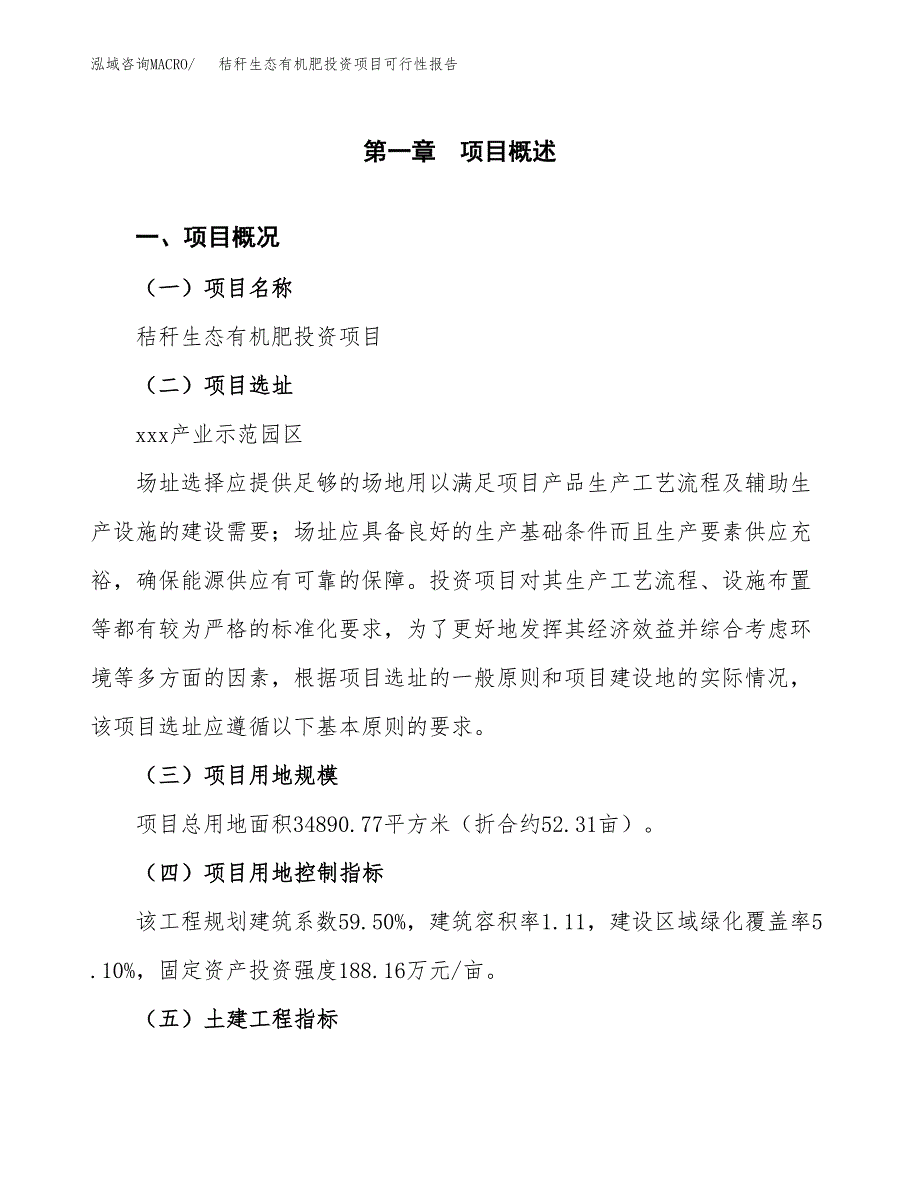 泓域咨询MACRO/　秸秆生态有机肥投资项目可行性报告

第一章　项目概述

一、项目概况

（一）项目名称

秸秆生态有机肥投资项目

（二）项目选址

xxx产业示范园区

场址选择应提供足够的场地用以满足项目产品生产工艺流程及辅助生产设施的建设需要；场址应具备良好的生产基础条件而且生产要素供应充裕，确保能源供应有可靠的保障。投资项目对其生产工艺流程、设施布置等都有较为严格的标准化要求，为了更好地发挥其经济效益并综合考虑环境等多方面的因素，根据项目选址的一般原则和项目建设地的实际情况，该项目选址应遵循以下基本原则的要求。

（三）项目用地规模

项目总用地面积34890.77平方米（折合约52.31亩）。

（四）项目用地控制指标

该工程规划建筑系数59.50%，建筑容积率1.11，建设区域绿化覆盖率5.10%，固定资产投资强度188.16万元/亩。

（五）土建工程指标